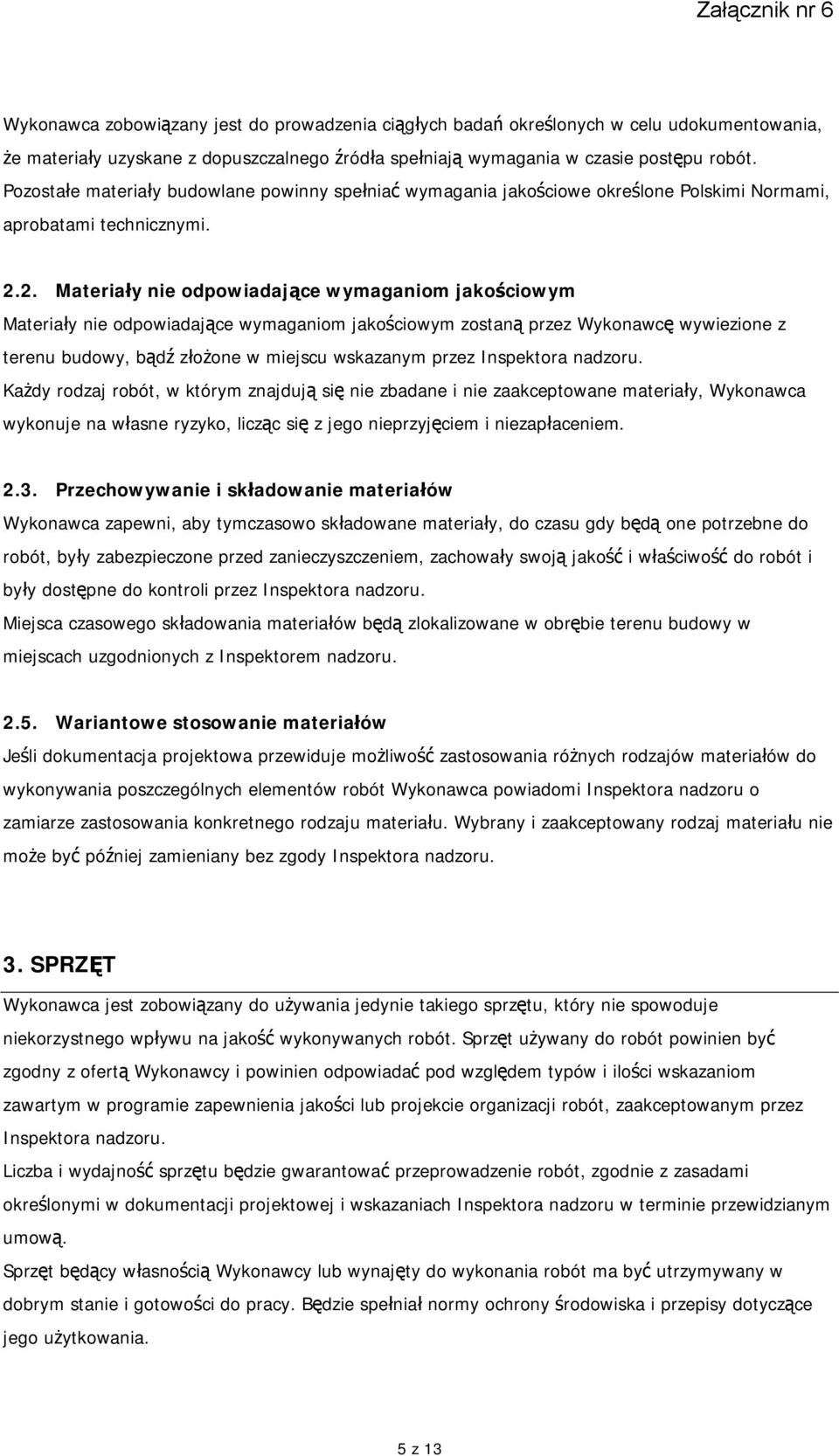 Załącznik nr 6

Wykonawca zobowiązany jest do prowadzenia ciągłych badań określonych w celu udokumentowania, że materiały uzyskane z dopuszczalnego źródła spełniają wymagania w czasie postępu robót. Pozostałe materiały budowlane powinny spełniać wymagania jakościowe określone Polskimi Normami, aprobatami technicznymi.

2.2. Materiały nie odpowiadające wymaganiom jakościowym

Materiały nie odpowiadające wymaganiom jakościowym zostaną przez Wykonawcę wywiezione z terenu budowy, bądź złożone w miejscu wskazanym przez Inspektora nadzoru.

Każdy rodzaj robót, w którym znajdują się nie zbadane i nie zaakceptowane materiały, Wykonawca wykonuje na własne ryzyko, licząc się z jego nieprzyjęciem i niezapłaceniem.

2.3. Przechowywanie i składowanie materiałów

Wykonawca zapewni, aby tymczasowo składowane materiały, do czasu gdy będą one potrzebne do robót, były zabezpieczone przed zanieczyszczeniem, zachowały swoją jakość i właściwość do robót i były dostępne do kontroli przez Inspektora nadzoru.

Miejsca czasowego składowania materiałów będą zlokalizowane w obrębie terenu budowy w miejscach uzgodnionych z Inspektorem nadzoru.

2.5. Wariantowe stosowanie materiałów

Jeśli dokumentacja projektowa przewiduje możliwość zastosowania różnych rodzajów materiałów do wykonywania poszczególnych elementów robót Wykonawca powiadomi Inspektora nadzoru o zamiarze zastosowania konkretnego rodzaju materiału. Wybrany i zaakceptowany rodzaj materiału nie może być później zamieniany bez zgody Inspektora nadzoru.

3. SPRZĘT

Wykonawca jest zobowiązany do używania jedynie takiego sprzętu, który nie spowoduje niekorzystnego wpływu na jakość wykonywanych robót. Sprzęt używany do robót powinien być zgodny z ofertą Wykonawcy i powinien odpowiadać pod względem typów i ilości wskazaniom zawartym w programie zapewnienia jakości lub projekcie organizacji robót, zaakceptowanym przez Inspektora nadzoru.

Liczba i wydajność sprzętu będzie gwarantować przeprowadzenie robót, zgodnie z zasadami określonymi w dokumentacji projektowej i wskazaniach Inspektora nadzoru w terminie przewidzianym umową.

Sprzęt będący własnością Wykonawcy lub wynajęty do wykonania robót ma być utrzymywany w dobrym stanie i gotowości do pracy. Będzie spełniał normy ochrony środowiska i przepisy dotyczące jego użytkowania.

5 z 13